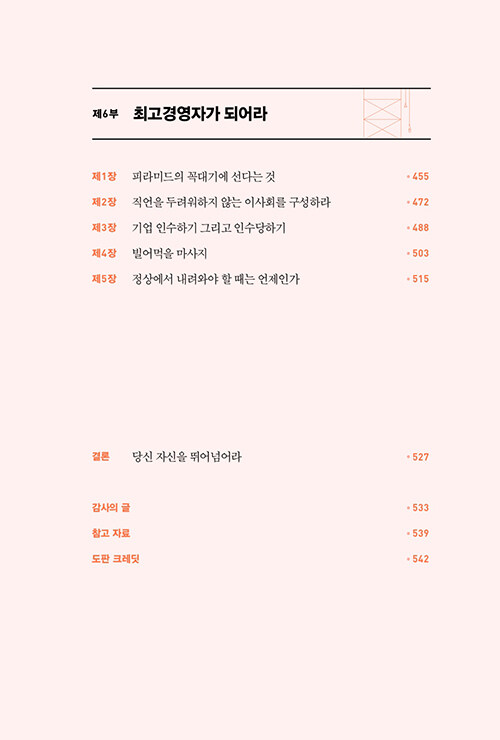 제6부 최고경영자가 되어라

제1장 피라미드의 꼭대기에 선다는 것 • 455
제2장 직언을 두려워하지 않는 이사회를 구성하라 • 472
제3장 기업 인수하기 그리고 인수당하기 • 488
제4장 빌어먹을 마사지 • 503
제5장 정상에서 내려와야 할 때는 언제인가 • 515

결론 당신 자신을 뛰어넘어라 • 527

감사의 글 • 533
참고 자료 • 539
도판 크레딧 • 542